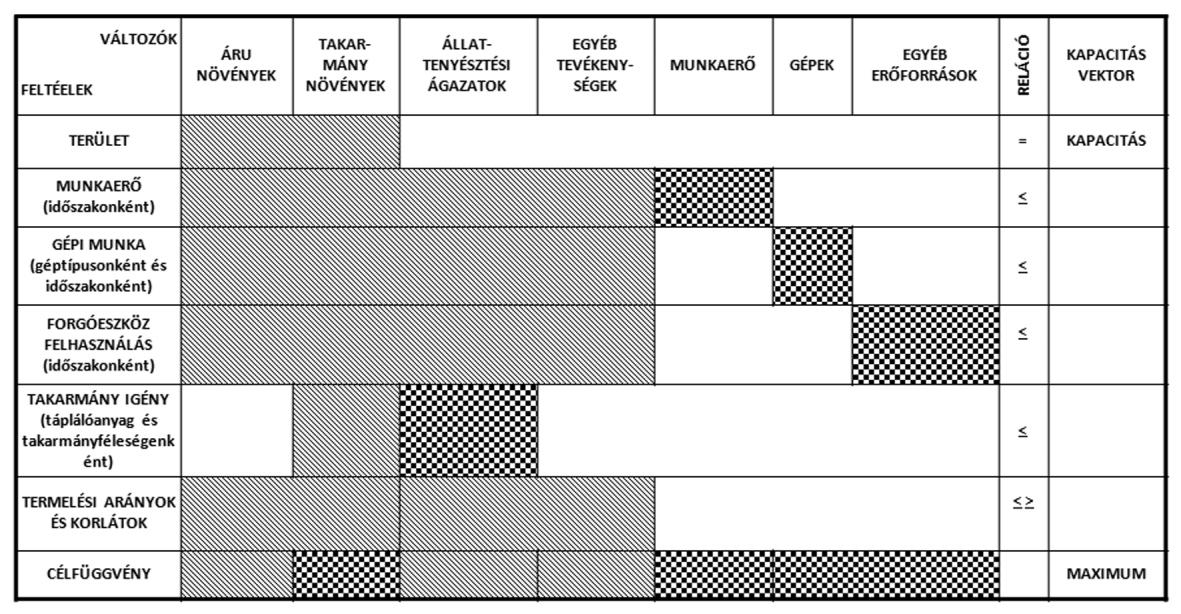 | VÁLTOZÓK FELTÉELEK | ÁRU NÖVÉNYEK | TAKARMÁNY NÖVÉNYEK | ÁLLATTENYÉSZTÉSI ÁGAZATOK | EGYÉB TEVÉKENYSÉGEK | MUNKAERŐ | GÉPEK | EGYÉB ERŐFORRÁSOK | RELÁCIÓ | KAPACITÁS VEKTOR |
|---|---|---|---|---|---|---|---|---|---|
| TERÜLET | | | | | | | | = | KAPACITÁS |
| MUNKAERŐ (időszakonként) | | | | | | | | ≤ | |
| GÉPI MUNKA (géptípusonként és időszakonként) | | | | | | | | ≤ | |
| FORGÓESZKÖZ FELHASZNÁLÁS (időszakonként) | | | | | | | | ≤ | |
| TAKARMÁNY IGÉNY (táplálóanyag és takarmányféleségenként) | | | | | | | | ≤ | |
| TERMELÉSI ARÁNYOK ÉS KORLÁTOK | | | | | | | | ≤ ≥ | |
| CÉLFÜGGVÉNY | | | | | | | | | MAXIMUM |